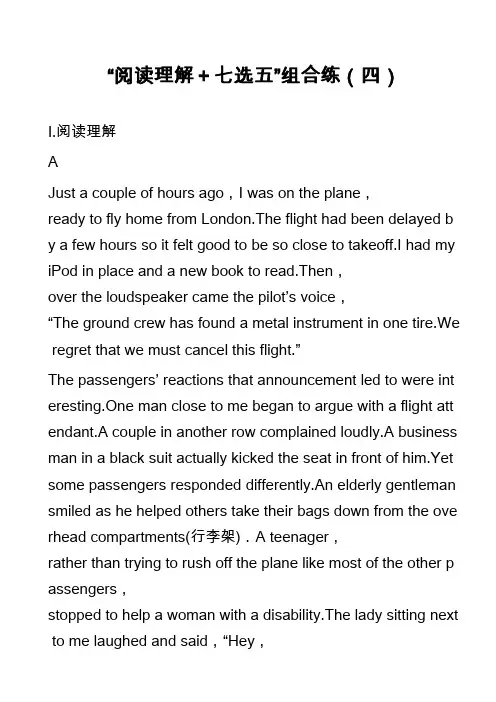 “阅读理解＋七选五”组合练（四）

I.阅读理解

A

Just a couple of hours ago，I was on the plane，ready to fly home from London.The flight had been delayed by a few hours so it felt good to be so close to takeoff.I had my iPod in place and a new book to read.Then，over the loudspeaker came the pilot’s voice，“The ground crew has found a metal instrument in one tire.We regret that we must cancel this flight.”

The passengers’ reactions that announcement led to were interesting.One man close to me began to argue with a flight attendant.A couple in another row complained loudly.A businessman in a black suit actually kicked the seat in front of him.Yet some passengers responded differently.An elderly gentleman smiled as he helped others take their bags down from the overhead compartments(行李架)．A teenager，rather than trying to rush off the plane like most of the other passengers，stopped to help a woman with a disability.The lady sitting next to me laughed and said，“Hey，